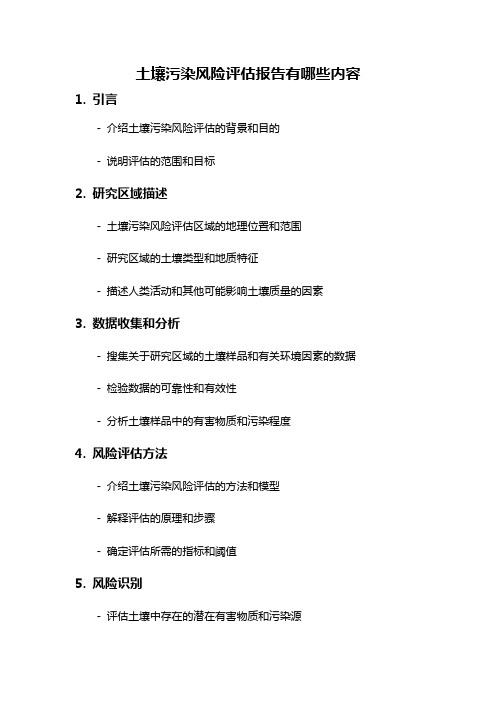 土壤污染风险评估报告有哪些内容

1. 引言

- 介绍土壤污染风险评估的背景和目的

- 说明评估的范围和目标

2. 研究区域描述

- 土壤污染风险评估区域的地理位置和范围

- 研究区域的土壤类型和地质特征

- 描述人类活动和其他可能影响土壤质量的因素

3. 数据收集和分析

- 搜集关于研究区域的土壤样品和有关环境因素的数据

- 检验数据的可靠性和有效性

- 分析土壤样品中的有害物质和污染程度

4. 风险评估方法

- 介绍土壤污染风险评估的方法和模型

- 解释评估的原理和步骤

- 确定评估所需的指标和阈值

5. 风险识别

- 评估土壤中存在的潜在有害物质和污染源